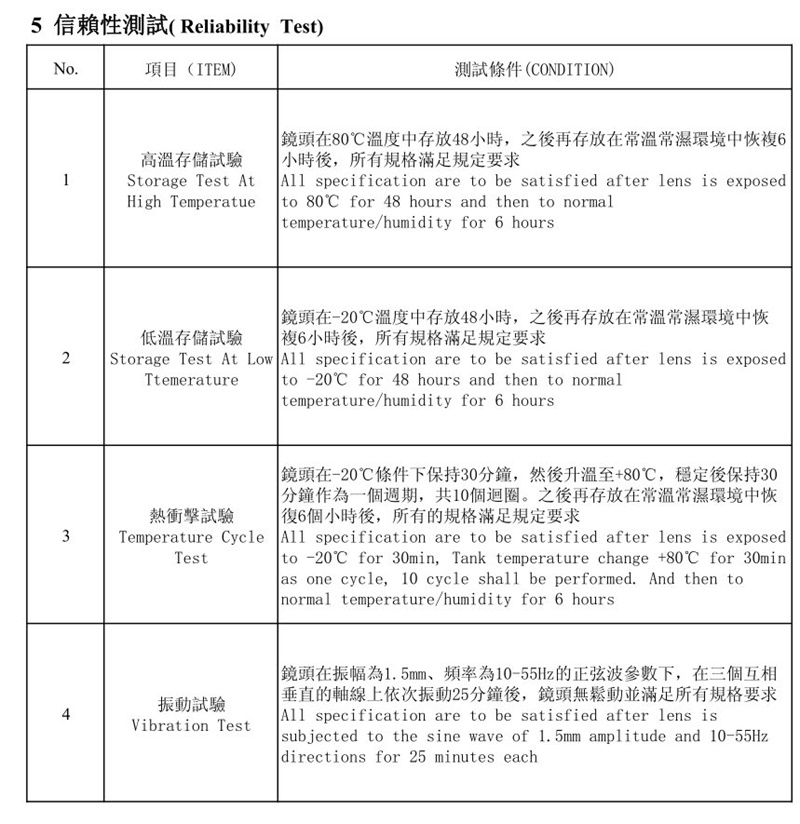 5 信賴性測試( Reliability Test)

| No. | 項目（ITEM) | 測試條件(CONDITION) |
|---|---|---|
| 1 | 高溫存儲試驗 Storage Test At High Temperatue | 鏡頭在80℃溫度中存放48小時，之後再存放在常溫常濕環境中恢複6小時後，所有規格滿足規定要求 All specification are to be satisfied after lens is exposed to 80℃ for 48 hours and then to normal temperature/humidity for 6 hours |
| 2 | 低溫存儲試驗 Storage Test At Low Ttemerature | 鏡頭在-20℃溫度中存放48小時，之後再存放在常溫常濕環境中恢複6小時後，所有規格滿足規定要求 All specification are to be satisfied after lens is exposed to -20℃ for 48 hours and then to normal temperature/humidity for 6 hours |
| 3 | 熱衝擊試驗 Temperature Cycle Test | 鏡頭在-20℃條件下保持30分鐘，然後升溫至+80℃，穩定後保持30分鐘作為一個週期，共10個迴圈。之後再存放在常溫常濕環境中恢復6個小時後，所有的規格滿足規定要求 All specification are to be satisfied after lens is exposed to -20℃ for 30min, Tank temperature change +80℃ for 30min as one cycle, 10 cycle shall be performed. And then to normal temperature/humidity for 6 hours |
| 4 | 振動試驗 Vibration Test | 鏡頭在振幅為1.5mm、頻率為10-55Hz的正弦波參數下，在三個互相垂直的軸線上依次振動25分鐘後，鏡頭無鬆動並滿足所有規格要求 All specification are to be satisfied after lens is subjected to the sine wave of 1.5mm amplitude and 10-55Hz directions for 25 minutes each |